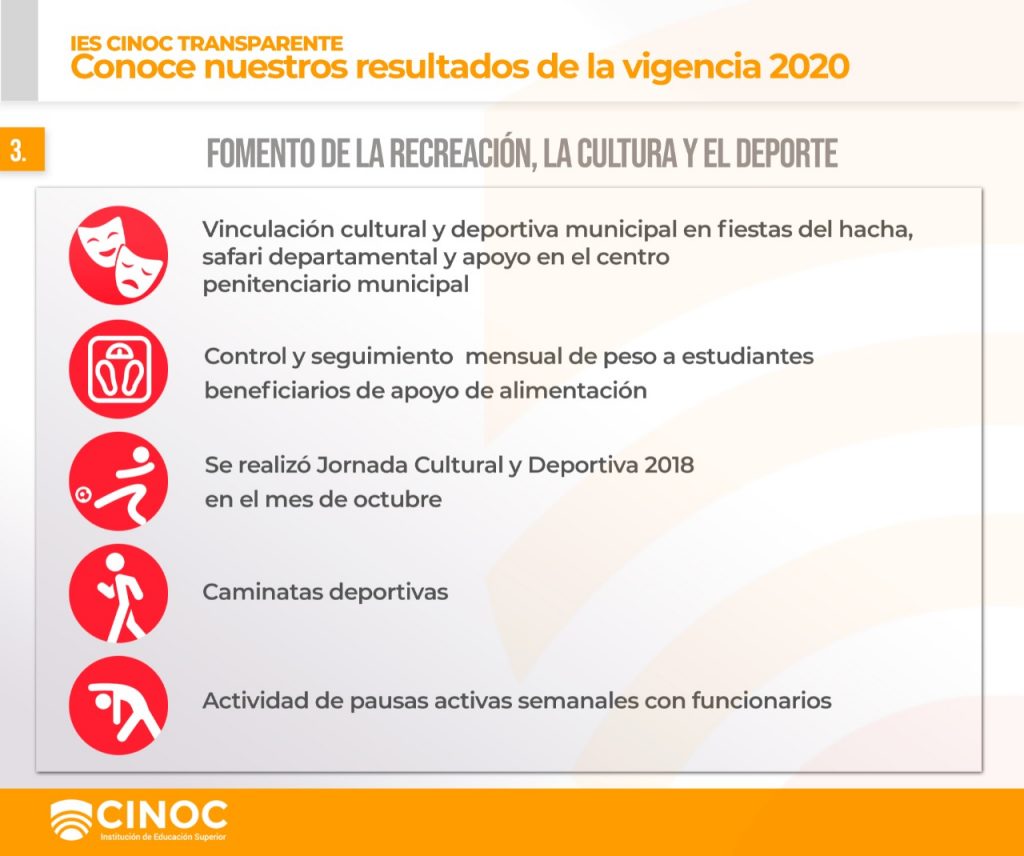 IES CINOC TRANSPARENTE
Conoce nuestros resultados de la vigencia 2020

3.

FOMENTO DE LA RECREACIÓN, LA CULTURA Y EL DEPORTE

Vinculación cultural y deportiva municipal en fiestas del hacha, safari departamental y apoyo en el centro penitenciario municipal

Control y seguimiento mensual de peso a estudiantes beneficiarios de apoyo de alimentación

Se realizó Jornada Cultural y Deportiva 2018 en el mes de octubre

Caminatas deportivas

Actividad de pausas activas semanales con funcionarios

CINOC
Institución de Educación Superior